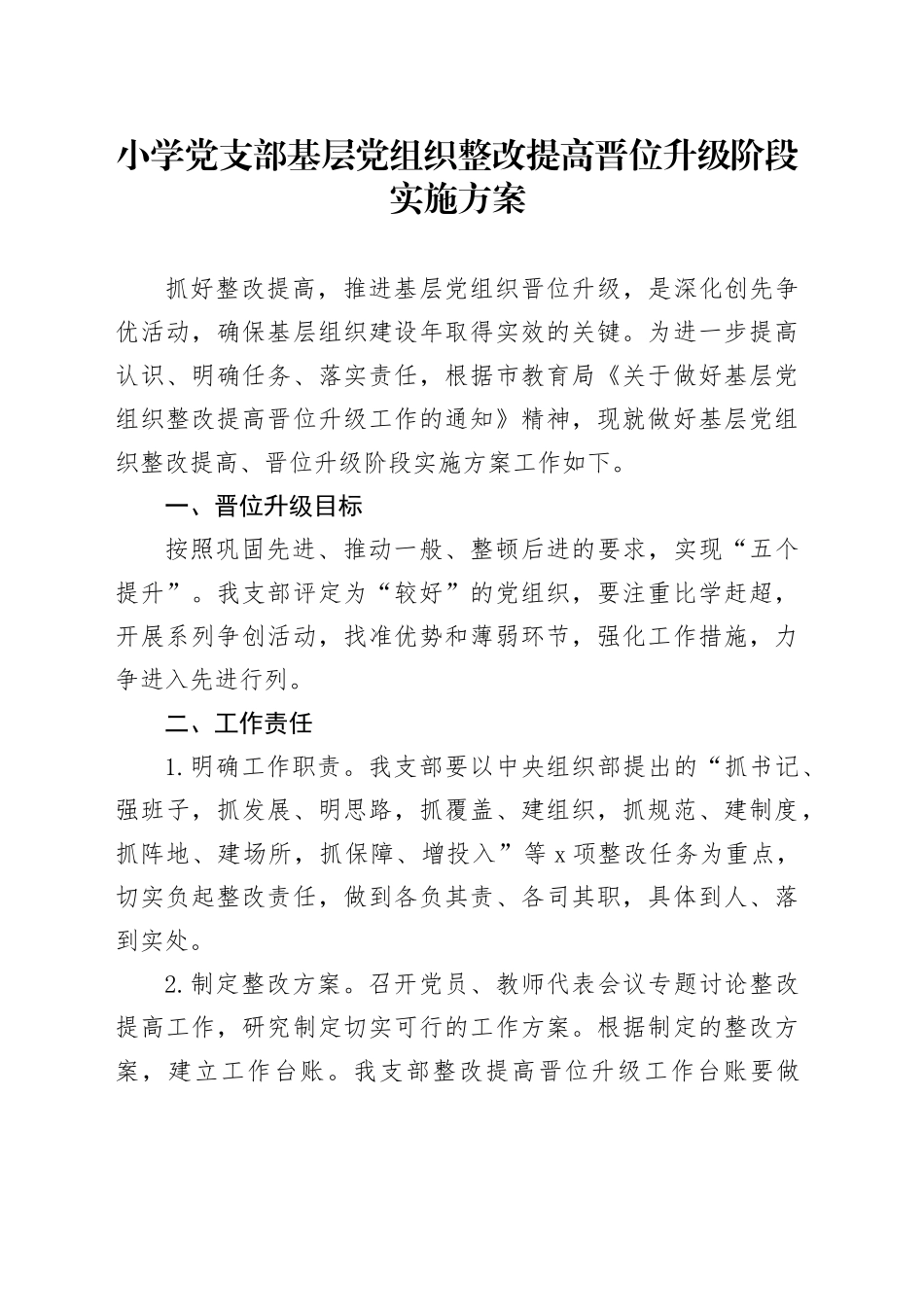 小学党支部基层党组织整改提高晋位升级阶段实施方案

抓好整改提高，推进基层党组织晋位升级，是深化创先争优活动，确保基层组织建设年取得实效的关键。为进一步提高认识、明确任务、落实责任，根据市教育局《关于做好基层党组织整改提高晋位升级工作的通知》精神，现就做好基层党组织整改提高、晋位升级阶段实施方案工作如下。

一、晋位升级目标

按照巩固先进、推动一般、整顿后进的要求，实现“五个提升”。我支部评定为“较好”的党组织，要注重比学赶超，开展系列争创活动，找准优势和薄弱环节，强化工作措施，力争进入先进行列。

二、工作责任

1.明确工作职责。我支部要以中央组织部提出的“抓书记、强班子，抓发展、明思路，抓覆盖、建组织，抓规范、建制度，抓阵地、建场所，抓保障、增投入”等x项整改任务为重点，切实负起整改责任，做到各负其责、各司其职，具体到人、落到实处。

2.制定整改方案。召开党员、教师代表会议专题讨论整改提高工作，研究制定切实可行的工作方案。根据制定的整改方案，建立工作台账。我支部整改提高晋位升级工作台账要做